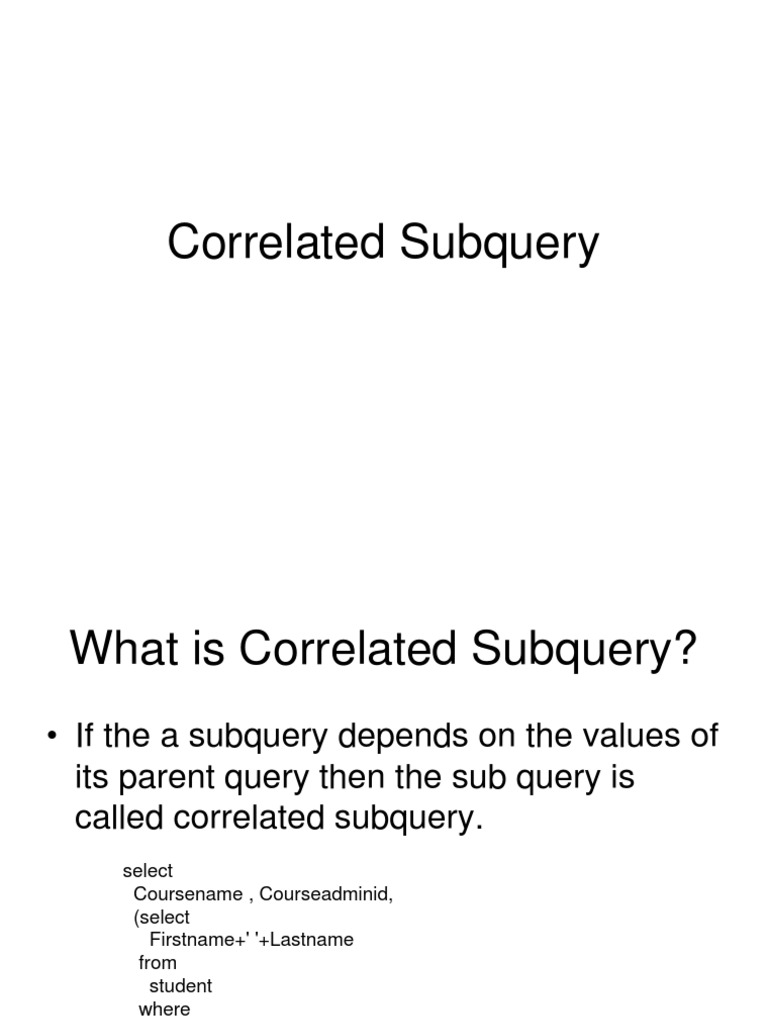 Correlated Subquery

What is Correlated Subquery?

• If the a subquery depends on the values of its parent query then the sub query is called correlated subquery.

select
Coursename , Courseadminid,
(select
Firstname+' '+Lastname
from
student
where